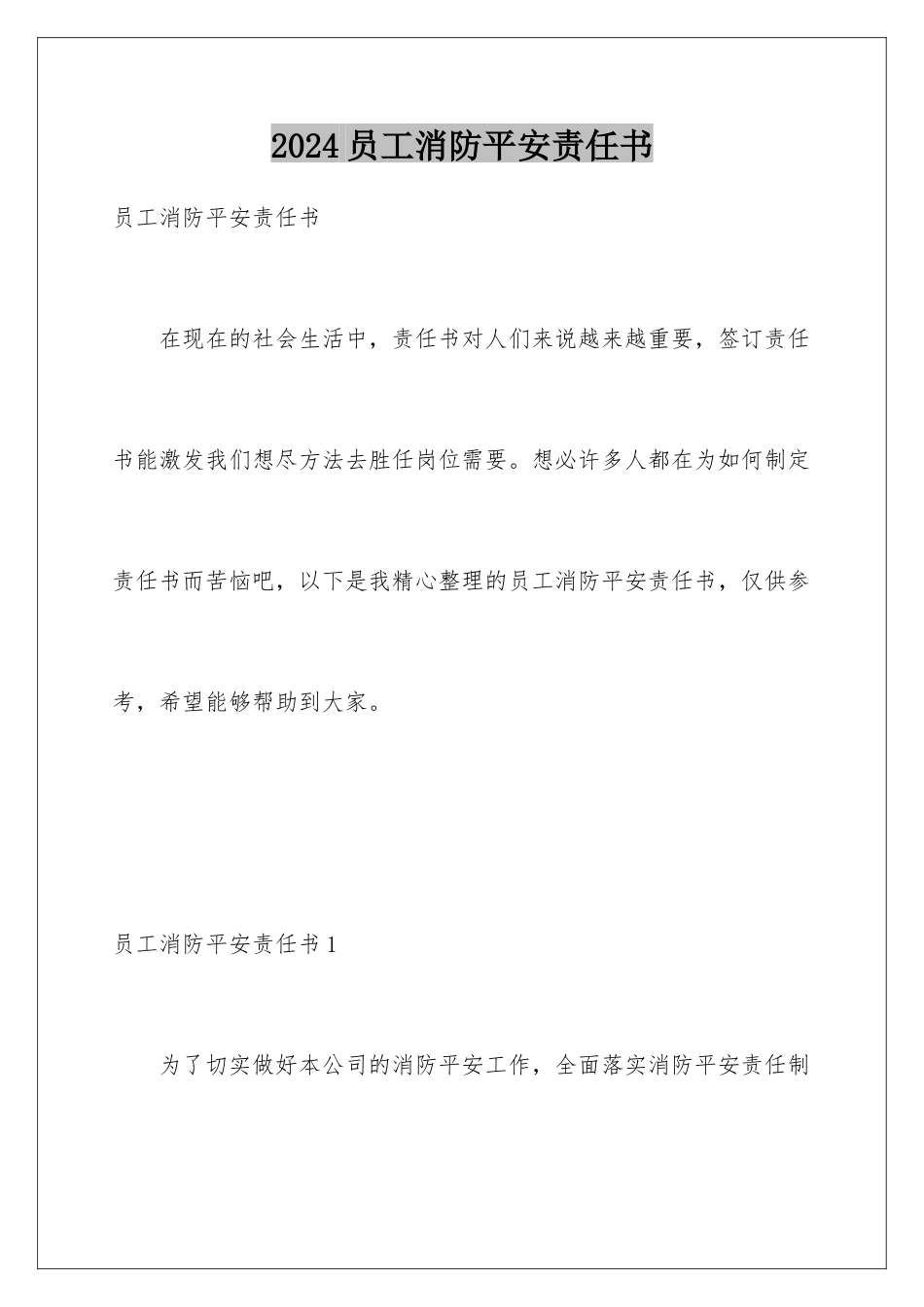 2024员工消防平安责任书

员工消防平安责任书

在现在的社会生活中，责任书对人们来说越来越重要，签订责任书能激发我们想尽方法去胜任岗位需要。想必许多人都在为如何制定责任书而苦恼吧，以下是我精心整理的员工消防平安责任书，仅供参考，希望能够帮助到大家。

员工消防平安责任书1

为了切实做好本公司的消防平安工作，全面落实消防平安责任制